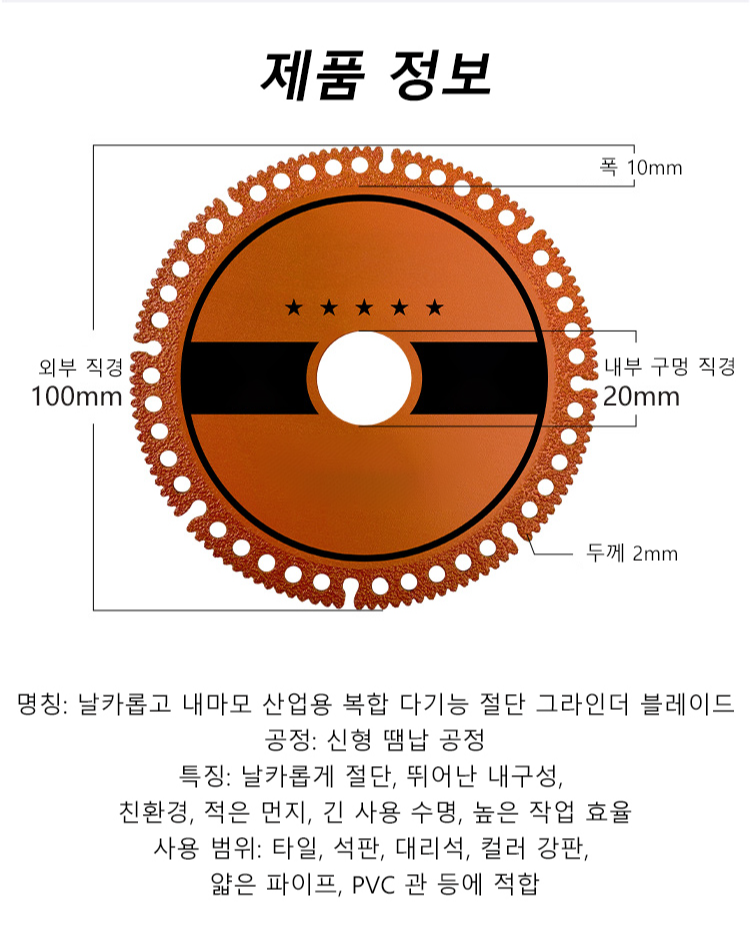 제품 정보

폭 10mm

★ ★ ★ ★ ★

외부 직경
100mm

내부 구멍 직경
20mm

두께 2mm

명칭: 날카롭고 내마모 산업용 복합 다기능 절단 그라인더 블레이드
공정: 신형 땜납 공정
특징: 날카롭게 절단, 뛰어난 내구성,
친환경, 적은 먼지, 긴 사용 수명, 높은 작업 효율
사용 범위: 타일, 석판, 대리석, 컬러 강판,
얇은 파이프, PVC 관 등에 적합